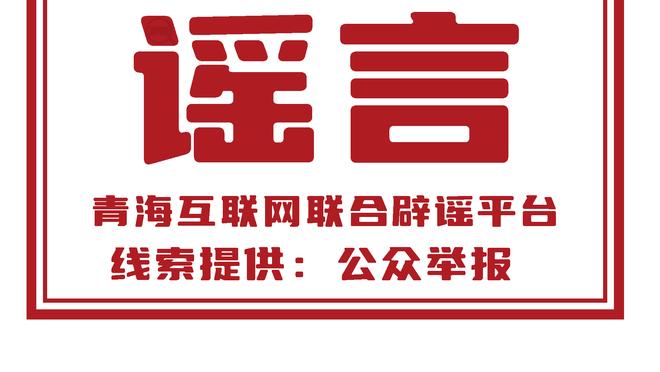 谣言

青海互联网联合辟谣平台

线索提供：公众举报